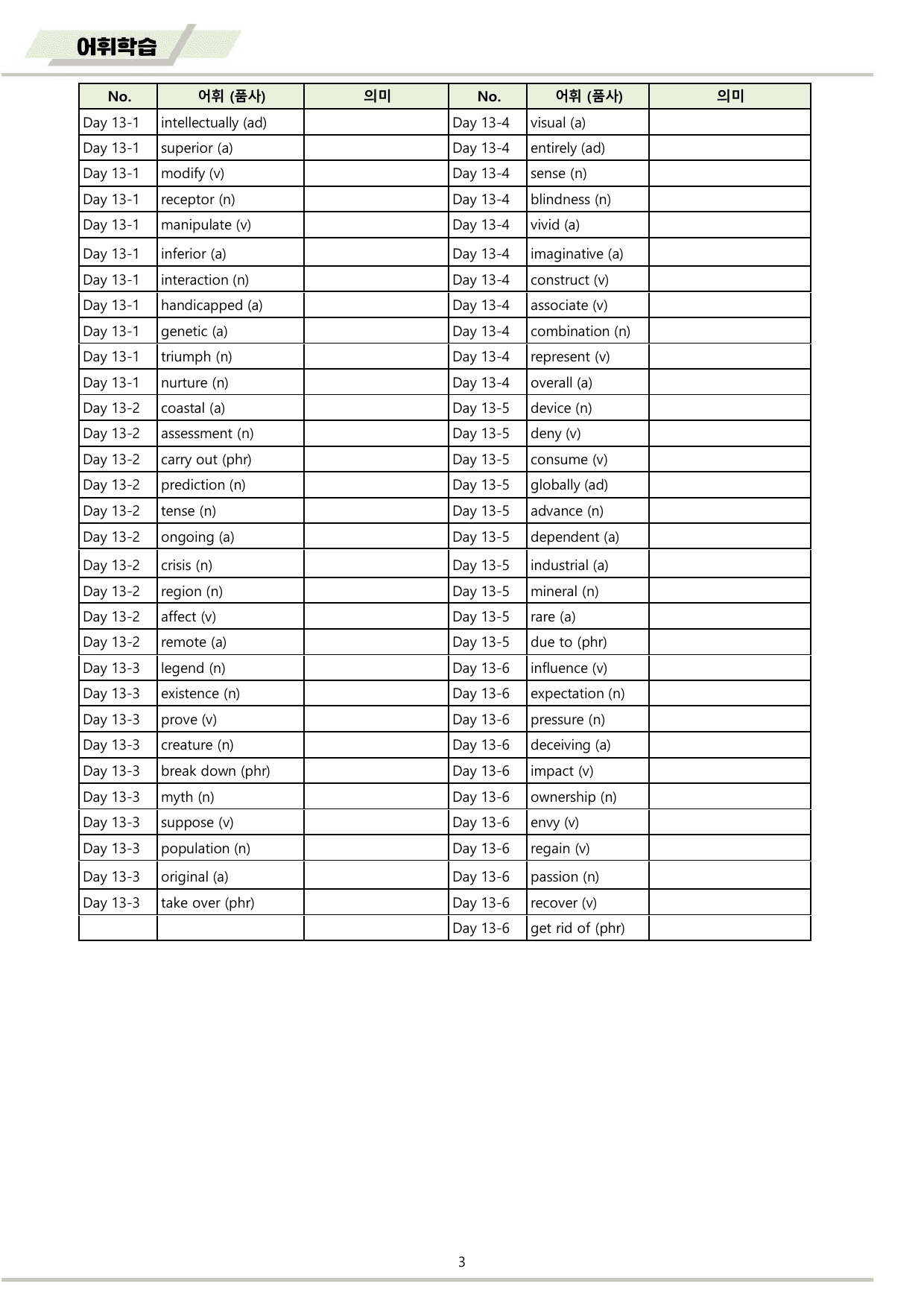 어휘학습

| No. | 어휘 (품사) | 의미 | No. | 어휘 (품사) | 의미 |
|---|---|---|---|---|---|
| Day 13-1 | intellectually (ad) | | Day 13-4 | visual (a) | |
| Day 13-1 | superior (a) | | Day 13-4 | entirely (ad) | |
| Day 13-1 | modify (v) | | Day 13-4 | sense (n) | |
| Day 13-1 | receptor (n) | | Day 13-4 | blindness (n) | |
| Day 13-1 | manipulate (v) | | Day 13-4 | vivid (a) | |
| Day 13-1 | inferior (a) | | Day 13-4 | imaginative (a) | |
| Day 13-1 | interaction (n) | | Day 13-4 | construct (v) | |
| Day 13-1 | handicapped (a) | | Day 13-4 | associate (v) | |
| Day 13-1 | genetic (a) | | Day 13-4 | combination (n) | |
| Day 13-1 | triumph (n) | | Day 13-4 | represent (v) | |
| Day 13-1 | nurture (n) | | Day 13-4 | overall (a) | |
| Day 13-2 | coastal (a) | | Day 13-5 | device (n) | |
| Day 13-2 | assessment (n) | | Day 13-5 | deny (v) | |
| Day 13-2 | carry out (phr) | | Day 13-5 | consume (v) | |
| Day 13-2 | prediction (n) | | Day 13-5 | globally (ad) | |
| Day 13-2 | tense (n) | | Day 13-5 | advance (n) | |
| Day 13-2 | ongoing (a) | | Day 13-5 | dependent (a) | |
| Day 13-2 | crisis (n) | | Day 13-5 | industrial (a) | |
| Day 13-2 | region (n) | | Day 13-5 | mineral (n) | |
| Day 13-2 | affect (v) | | Day 13-5 | rare (a) | |
| Day 13-2 | remote (a) | | Day 13-5 | due to (phr) | |
| Day 13-3 | legend (n) | | Day 13-6 | influence (v) | |
| Day 13-3 | existence (n) | | Day 13-6 | expectation (n) | |
| Day 13-3 | prove (v) | | Day 13-6 | pressure (n) | |
| Day 13-3 | creature (n) | | Day 13-6 | deceiving (a) | |
| Day 13-3 | break down (phr) | | Day 13-6 | impact (v) | |
| Day 13-3 | myth (n) | | Day 13-6 | ownership (n) | |
| Day 13-3 | suppose (v) | | Day 13-6 | envy (v) | |
| Day 13-3 | population (n) | | Day 13-6 | regain (v) | |
| Day 13-3 | original (a) | | Day 13-6 | passion (n) | |
| Day 13-3 | take over (phr) | | Day 13-6 | recover (v) | |
| | | | Day 13-6 | get rid of (phr) | |

3